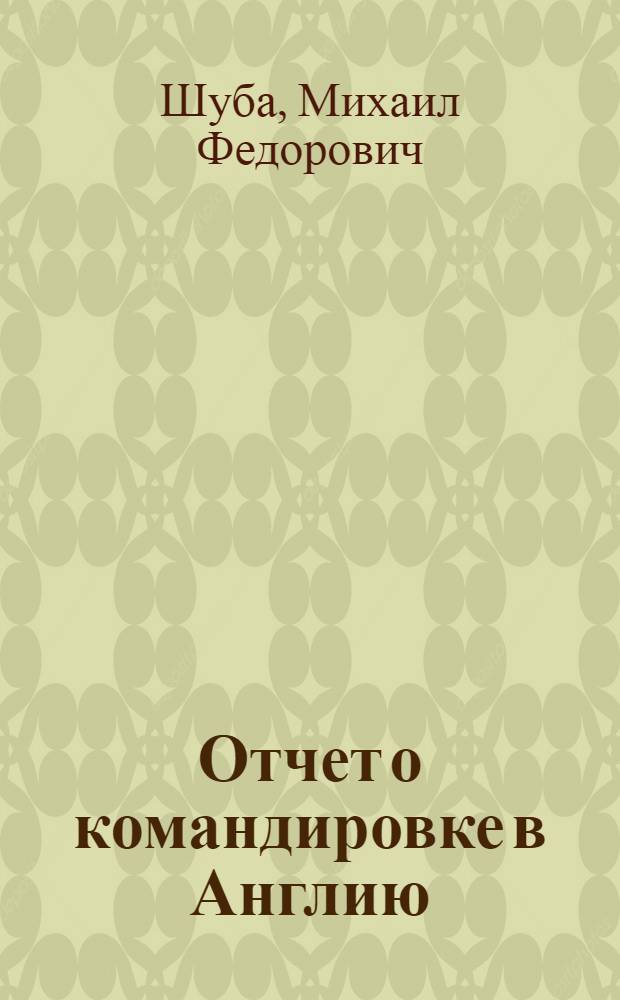 Шуба, Михаил Федорович

Отчет о командировке в Англию